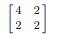 $\begin{bmatrix} 4 & 2 \\ 2 & 2 \end{bmatrix}$